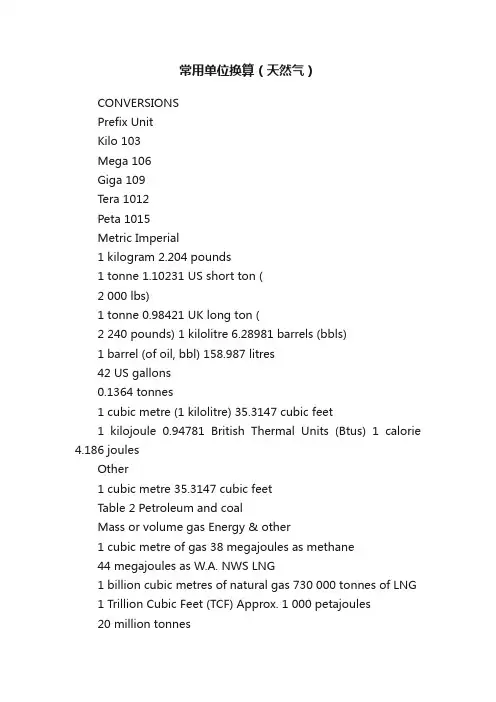 常用单位换算（天然气）

CONVERSIONS

Prefix Unit

Kilo 103

Mega 106

Giga 109

Tera 1012

Peta 1015

Metric Imperial

1 kilogram 2.204 pounds

1 tonne 1.10231 US short ton (

2 000 lbs)

1 tonne 0.98421 UK long ton (

2 240 pounds) 1 kilolitre 6.28981 barrels (bbls)

1 barrel (of oil, bbl) 158.987 litres

42 US gallons

0.1364 tonnes

1 cubic metre (1 kilolitre) 35.3147 cubic feet

1 kilojoule 0.94781 British Thermal Units (Btus) 1 calorie 4.186 joules

Other

1 cubic metre 35.3147 cubic feet

Table 2 Petroleum and coal

Mass or volume gas Energy & other

1 cubic metre of gas 38 megajoules as methane

44 megajoules as W.A. NWS LNG

1 billion cubic metres of natural gas 730 000 tonnes of LNG

1 Trillion Cubic Feet (TCF) Approx. 1 000 petajoules

20 million tonnes